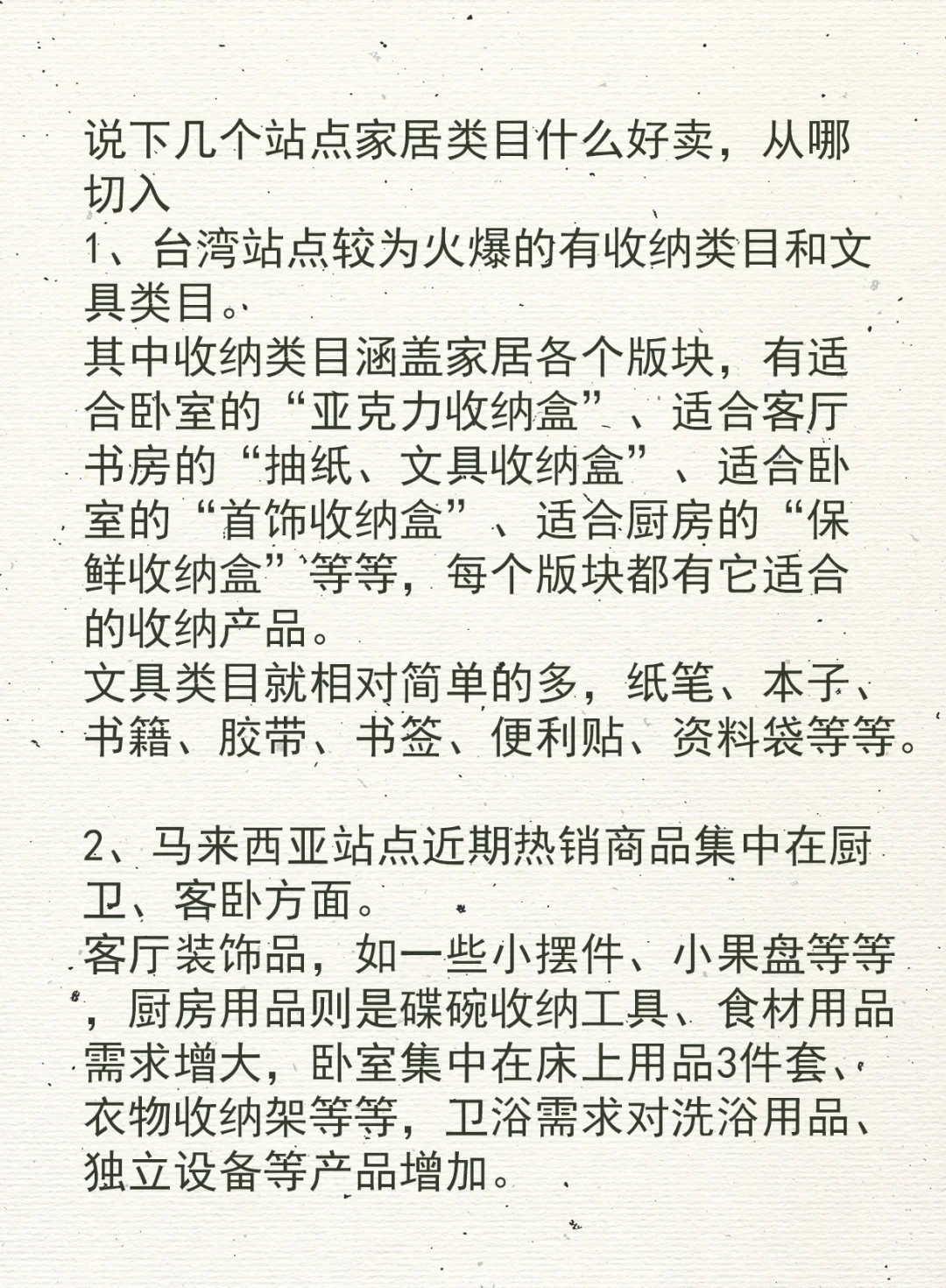 说下几个站点家居类目什么好卖，从哪切入
1、台湾站点较为火爆的有收纳类目和文具类目。
其中收纳类目涵盖家居各个版块，有适合卧室的“亚克力收纳盒”、适合客厅书房的“抽纸、文具收纳盒”、适合卧室的“首饰收纳盒”、适合厨房的“保鲜收纳盒”等等，每个版块都有它适合的收纳产品。
文具类目就相对简单的多，纸笔、本子、书籍、胶带、书签、便利贴、资料袋等等。

2、马来西亚站点近期热销商品集中在厨卫、客卧方面。
客厅装饰品，如一些小摆件、小果盘等等，厨房用品则是碟碗收纳工具、食材用品需求增大，卧室集中在床上用品3件套、衣物收纳架等等，卫浴需求对洗浴用品、独立设备等产品增加。